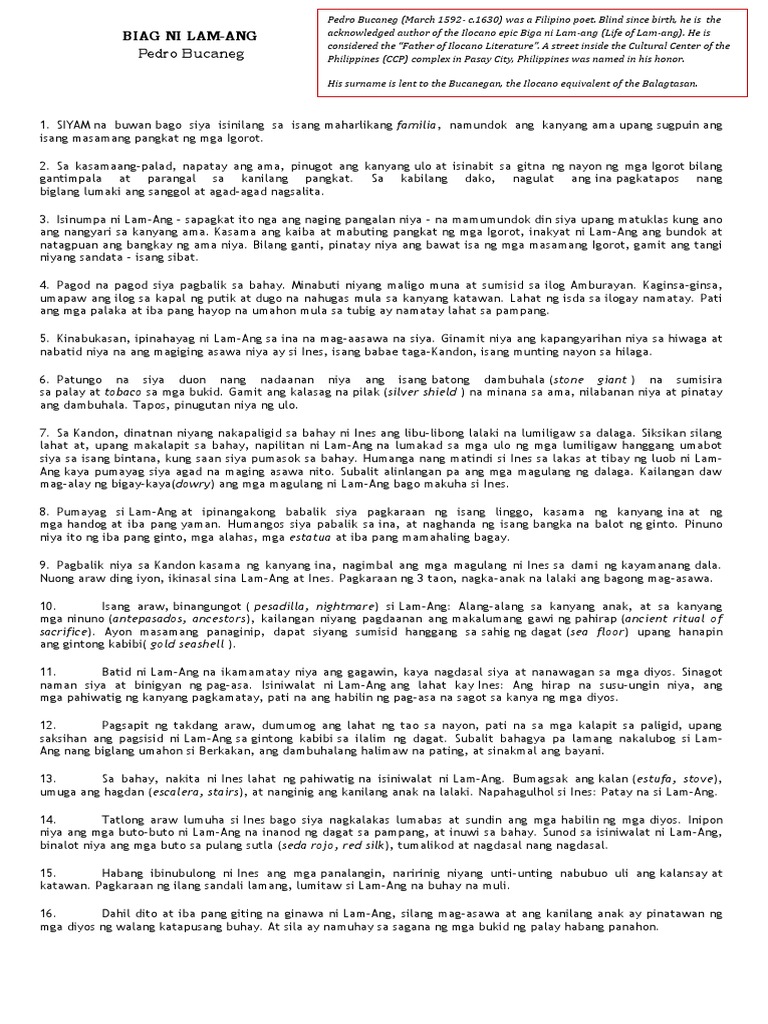 BIAG NI LAM-ANG
Pedro Bucaneg

Pedro Bucaneg (March 1592- c.1630) was a Filipino poet. Blind since birth, he is the acknowledged author of the Ilocano epic Biga ni Lam-ang (Life of Lam-ang). He is considered the "Father of Ilocano Literature". A street inside the Cultural Center of the Philippines (CCP) complex in Pasay City, Philippines was named in his honor.

His surname is lent to the Bucanegan, the Ilocano equivalent of the Balagtasan.

1. SIYAM na buwan bago siya isinilang sa isang maharlikang familia, namundok ang kanyang ama upang sugpuin ang isang masamang pangkat ng mga Igorot.

2. Sa kasamaang-palad, napatay ang ama, pinugot ang kanyang ulo at isinabit sa gitna ng nayon ng mga Igorot bilang gantimpala at parangal sa kanilang pangkat. Sa kabilang dako, nagulat ang ina pagkatapos nang biglang lumaki ang sanggol at agad-agad nagsalita.

3. Isinumpa ni Lam-Ang – sapagkat ito nga ang naging pangalan niya – na mamumundok din siya upang matuklas kung ano ang nangyari sa kanyang ama. Kasama ang kaiba at mabuting pangkat ng mga Igorot, inakyat ni Lam-Ang ang bundok at natagpuan ang bangkay ng ama niya. Bilang ganti, pinatay niya ang bawat isa ng mga masamang Igorot, gamit ang tangi niyang sandata – isang sibat.

4. Pagod na pagod siya pagbalik sa bahay. Minabuti niyang maligo muna at sumisid sa ilog Amburayan. Kaginsa-ginsa, umapaw ang ilog sa kapal ng putik at dugo na nahugas mula sa kanyang katawan. Lahat ng isda sa ilogay namatay. Pati ang mga palaka at iba pang hayop na umahon mula sa tubig ay namatay lahat sa pampang.

5. Kinabukasan, ipinahayag ni Lam-Ang sa ina na mag-aasawa na siya. Ginamit niya ang kapangyarihan niya sa hiwaga at nabatid niya na ang magiging asawa niya ay si Ines, isang babae taga-Kandon, isang munting nayon sa hilaga.

6. Patungo na siya duon nang nadaanan niya ang isang batong dambuhala (stone giant ) na sumisira sa palay at tobaco sa mga bukid. Gamit ang kalasag na pilak (silver shield ) na minana sa ama, nilabanan niya at pinatay ang dambuhala. Tapos, pinugutan niya ng ulo.

7. Sa Kandon, dinatnan niyang nakapaligid sa bahay ni Ines ang libu-libong lalaki na lumiligaw sa dalaga. Siksikan silang lahat at, upang makalapit sa bahay, napilitan ni Lam-Ang na lumakad sa mga ulo ng mga lumiligaw hanggang umabot siya sa isang bintana, kung saan siya pumasok sa bahay. Humanga nang matindi si Ines sa lakas at tibay ng luob ni Lam-Ang kaya pumayag siya agad na maging asawa nito. Subalit alinlangan pa ang mga magulang ng dalaga. Kailangan daw mag-alay ng bigay-kaya(dowry) ang mga magulang ni Lam-Ang bago makuha si Ines.

8. Pumayag si Lam-Ang at ipinangakong babalik siya pagkaraan ng isang linggo, kasama ng kanyang ina at ng mga handog at iba pang yaman. Humangos siya pabalik sa ina, at naghanda ng isang bangka na balot ng ginto. Pinuno niya ito ng iba pang ginto, mga alahas, mga estatua at iba pang mamahaling bagay.

9. Pagbalik niya sa Kandon kasama ng kanyang ina, nagimbal ang mga magulang ni Ines sa dami ng kayamanang dala. Nuong araw ding iyon, ikinasal sina Lam-Ang at Ines. Pagkaraan ng 3 taon, nagka-anak na lalaki ang bagong mag-asawa.

10. Isang araw, binangungot ( pesadilla, nightmare) si Lam-Ang: Alang-alang sa kanyang anak, at sa kanyang mga ninuno (antepasados, ancestors), kailangan niyang pagdaanan ang makalumang gawi ng pahirap (ancient ritual of sacrifice). Ayon masamang panaginip, dapat siyang sumisid hanggang sa sahig ng dagat (sea floor) upang hanapin ang gintong kabibi( gold seashell ).

11. Batid ni Lam-Ang na ikamamatay niya ang gagawin, kaya nagdasal siya at nanawagan sa mga diyos. Sinagot naman siya at binigyan ng pag-asa. Isiniwalat ni Lam-Ang ang lahat kay Ines: Ang hirap na susu-ungin niya, ang mga pahiwatig ng kanyang pagkamatay, pati na ang habilin ng pag-asa na sagot sa kanya ng mga diyos.

12. Pagsapit ng takdang araw, dumumog ang lahat ng tao sa nayon, pati na sa mga kalapit sa paligid, upang saksihan ang pagsisid ni Lam-Ang sa gintong kabibi sa ilalim ng dagat. Subalit bahagya pa lamang nakalubog si Lam-Ang nang biglang umahon si Berkakan, ang dambuhalang halimaw na pating, at sinakmal ang bayani.

13. Sa bahay, nakita ni Ines lahat ng pahiwatig na isiniwalat ni Lam-Ang. Bumagsak ang kalan (estufa, stove), umuga ang hagdan (escalera, stairs), at nanginig ang kanilang anak na lalaki. Napahagulhol si Ines: Patay na si Lam-Ang.

14. Tatlong araw lumuha si Ines bago siya nagkalakas lumabas at sundin ang mga habilin ng mga diyos. Inipon niya ang mga buto-buto ni Lam-Ang na inanod ng dagat sa pampang, at inuwi sa bahay. Sunod sa isiniwalat ni Lam-Ang, binalot niya ang mga buto sa pulang sutla (seda rojo, red silk), tumalikod at nagdasal nang nagdasal.

15. Habang ibinubulong ni Ines ang mga panalangin, naririnig niyang unti-unting nabubuo uli ang kalansay at katawan. Pagkaraan ng ilang sandali lamang, lumitaw si Lam-Ang na buhay na muli.

16. Dahil dito at iba pang giting na ginawa ni Lam-Ang, silang mag-asawa at ang kanilang anak ay pinatawan ng mga diyos ng walang katapusang buhay. At sila ay namuhay sa sagana ng mga bukid ng palay habang panahon.